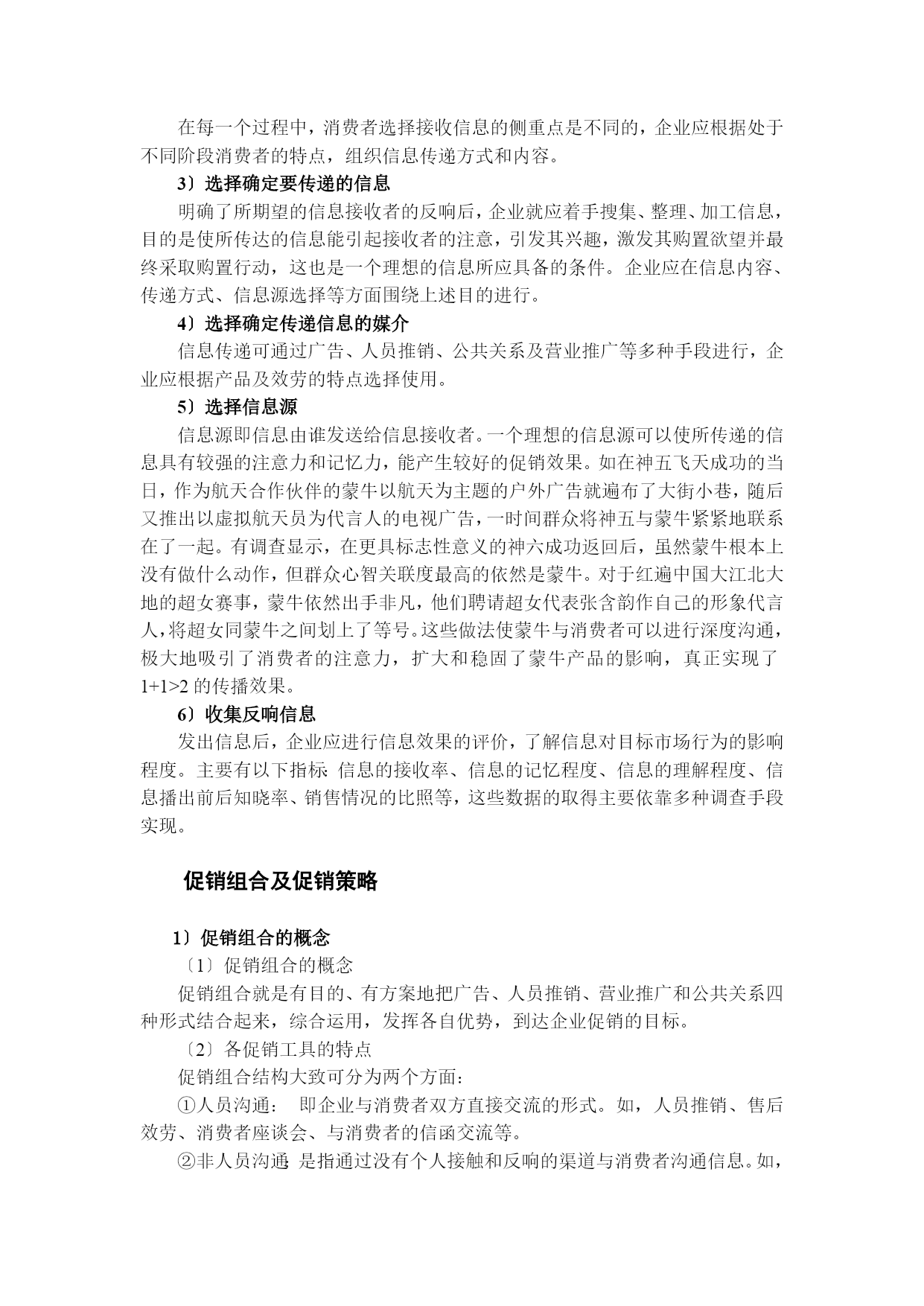 在每一个过程中，消费者选择接收信息的侧重点是不同的，企业应根据处于不同阶段消费者的特点，组织信息传递方式和内容。

3）选择确定要传递的信息

明确了所期望的信息接收者的反响后，企业就应着手搜集、整理、加工信息，目的是使所传达的信息能引起接收者的注意，引发其兴趣，激发其购置欲望并最终采取购置行动，这也是一个理想的信息所应具备的条件。企业应在信息内容、传递方式、信息源选择等方面围绕上述目的进行。

4）选择确定传递信息的媒介

信息传递可通过广告、人员推销、公共关系及营业推广等多种手段进行，企业应根据产品及效劳的特点选择使用。

5）选择信息源

信息源即信息由谁发送给信息接收者。一个理想的信息源可以使所传递的信息具有较强的注意力和记忆力，能产生较好的促销效果。如在神五飞天成功的当日，作为航天合作伙伴的蒙牛以航天为主题的户外广告就遍布了大街小巷，随后又推出以虚拟航天员为代言人的电视广告，一时间群众将神五与蒙牛紧紧地联系在了一起。有调查显示，在更具标志性意义的神六成功返回后，虽然蒙牛根本上没有做什么动作，但群众心智关联度最高的依然是蒙牛。对于红遍中国大江北大地的超女赛事，蒙牛依然出手非凡，他们聘请超女代表张含韵作自己的形象代言人，将超女同蒙牛之间划上了等号。这些做法使蒙牛与消费者可以进行深度沟通，极大地吸引了消费者的注意力，扩大和稳固了蒙牛产品的影响，真正实现了1+1>2的传播效果。

6）收集反响信息

发出信息后，企业应进行信息效果的评价，了解信息对目标市场行为的影响程度。主要有以下指标：信息的接收率、信息的记忆程度、信息的理解程度、信息播出前后知晓率、销售情况的比照等，这些数据的取得主要依靠多种调查手段实现。

促销组合及促销策略

1）促销组合的概念

〔1〕促销组合的概念

促销组合就是有目的、有方案地把广告、人员推销、营业推广和公共关系四种形式结合起来，综合运用，发挥各自优势，到达企业促销的目标。

〔2〕各促销工具的特点

促销组合结构大致可分为两个方面：

①人员沟通： 即企业与消费者双方直接交流的形式。如，人员推销、售后效劳、消费者座谈会、与消费者的信函交流等。

②非人员沟通：是指通过没有个人接触和反响的渠道与消费者沟通信息。如，